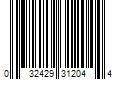 0 32429 31204 4